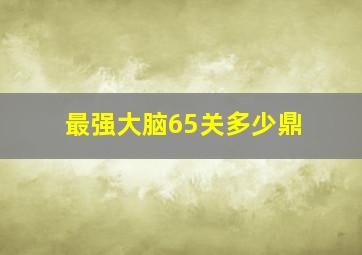 最强大脑65关多少鼎